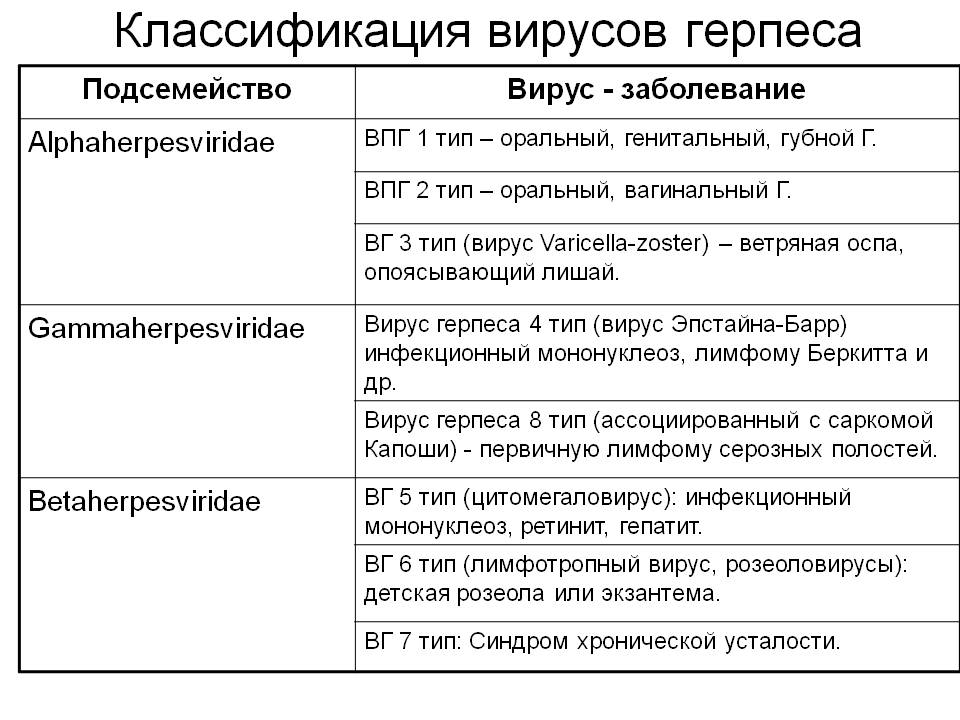 Классификация вирусов герпеса

| Подсемейство | Вирус - заболевание |
|---|---|
| Alphaherpesviridae | ВПГ 1 тип – оральный, генитальный, губной Г. |
| | ВПГ 2 тип – оральный, вагинальный Г. |
| | ВГ 3 тип (вирус Varicella-zoster) – ветряная оспа, опоясывающий лишай. |
| Gammaherpesviridae | Вирус герпеса 4 тип (вирус Эпстайна-Барр) инфекционный мононуклеоз, лимфому Беркитта и др. |
| | Вирус герпеса 8 тип (ассоциированный с саркомой Капоши) - первичную лимфому серозных полостей. |
| Betaherpesviridae | ВГ 5 тип (цитомегаловирус): инфекционный мононуклеоз, ретинит, гепатит. |
| | ВГ 6 тип (лимфотропный вирус, розеоловирусы): детская розеола или экзантема. |
| | ВГ 7 тип: Синдром хронической усталости. |